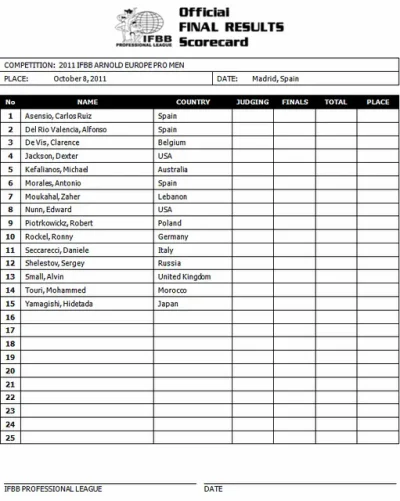 IFBB PROFESSIONAL LEAGUE

Official
FINAL RESULTS
Scorecard

COMPETITION: 2011 IFBB ARNOLD EUROPE PRO MEN

PLACE: October 8, 2011 DATE: Madrid, Spain

| No | NAME | COUNTRY | JUDGING | FINALS | TOTAL | PLACE |
|---|---|---|---|---|---|---|
| 1 | Asensio, Carlos Ruiz | Spain | | | | |
| 2 | Del Rio Valencia, Alfonso | Spain | | | | |
| 3 | De Vis, Clarence | Belgium | | | | |
| 4 | Jackson, Dexter | USA | | | | |
| 5 | Kefalianos, Michael | Australia | | | | |
| 6 | Morales, Antonio | Spain | | | | |
| 7 | Moukahal, Zaher | Lebanon | | | | |
| 8 | Nunn, Edward | USA | | | | |
| 9 | Piotrkowickz, Robert | Poland | | | | |
| 10 | Rockel, Ronny | Germany | | | | |
| 11 | Seccarecci, Daniele | Italy | | | | |
| 12 | Shelestov, Sergey | Russia | | | | |
| 13 | Small, Alvin | United Kingdom | | | | |
| 14 | Touri, Mohammed | Morocco | | | | |
| 15 | Yamagishi, Hidetada | Japan | | | | |
| 16 | | | | | | |
| 17 | | | | | | |
| 18 | | | | | | |
| 19 | | | | | | |
| 20 | | | | | | |
| 21 | | | | | | |
| 22 | | | | | | |
| 23 | | | | | | |
| 24 | | | | | | |
| 25 | | | | | | |

IFBB PROFESSIONAL LEAGUE DATE